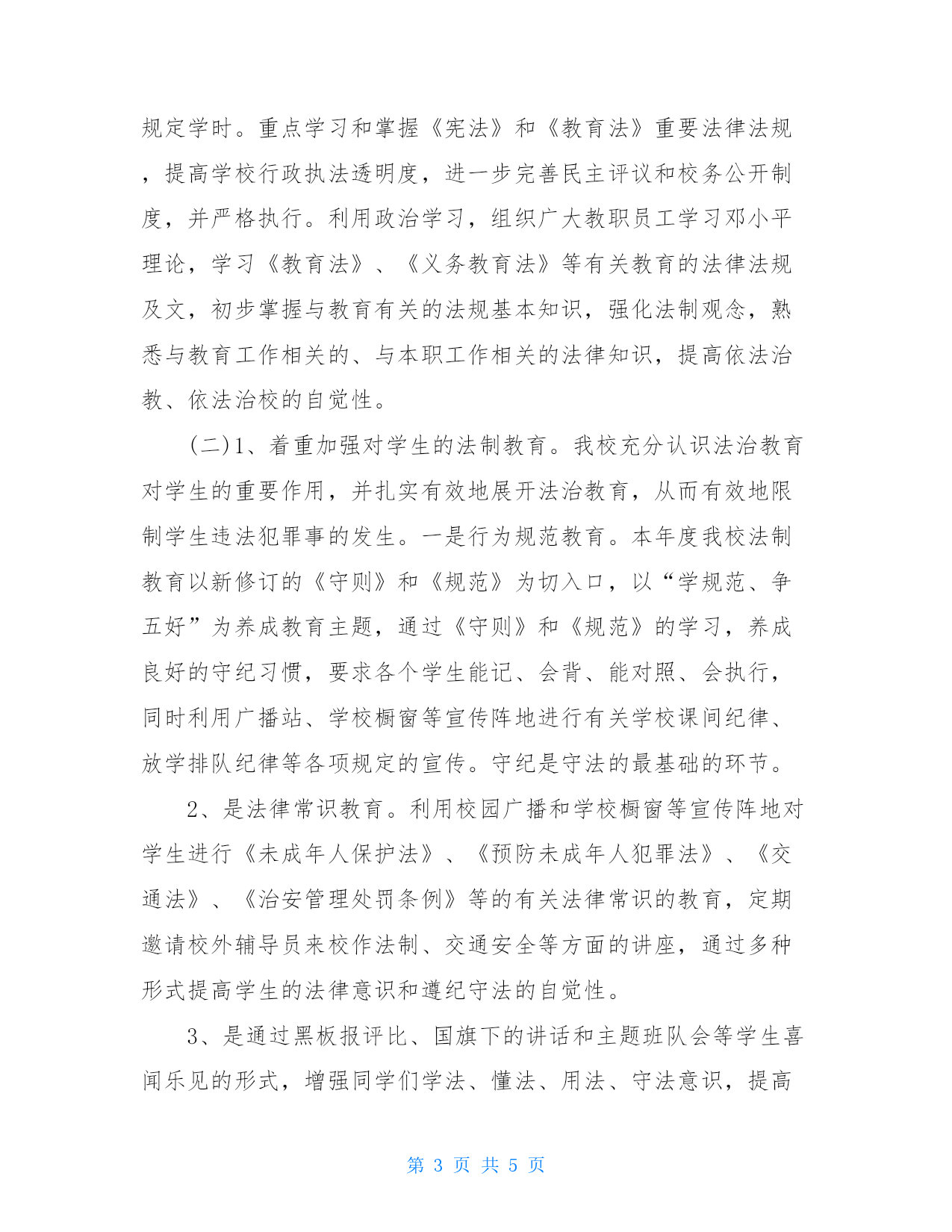 规定学时。重点学习和掌握《宪法》和《教育法》重要法律法规，提高学校行政执法透明度，进一步完善民主评议和校务公开制度，并严格执行。利用政治学习，组织广大教职员工学习邓小平理论，学习《教育法》、《义务教育法》等有关教育的法律法规及文，初步掌握与教育有关的法规基本知识，强化法制观念，熟悉与教育工作相关的、与本职工作相关的法律知识，提高依法治教、依法治校的自觉性。

(二)1、着重加强对学生的法制教育。我校充分认识法治教育对学生的重要作用，并扎实有效地展开法治教育，从而有效地限制学生违法犯罪事的发生。一是行为规范教育。本年度我校法制教育以新修订的《守则》和《规范》为切入口，以“学规范、争五好”为养成教育主题，通过《守则》和《规范》的学习，养成良好的守纪习惯，要求各个学生能记、会背、能对照、会执行，同时利用广播站、学校橱窗等宣传阵地进行有关学校课间纪律、放学排队纪律等各项规定的宣传。守纪是守法的最基础的环节。

2、是法律常识教育。利用校园广播和学校橱窗等宣传阵地对学生进行《未成年人保护法》、《预防未成年人犯罪法》、《交通法》、《治安管理处罚条例》等的有关法律常识的教育，定期邀请校外辅导员来校作法制、交通安全等方面的讲座，通过多种形式提高学生的法律意识和遵纪守法的自觉性。

3、是通过黑板报评比、国旗下的讲话和主题班队会等学生喜闻乐见的形式，增强同学们学法、懂法、用法、守法意识，提高

第 3 页 共 5 页